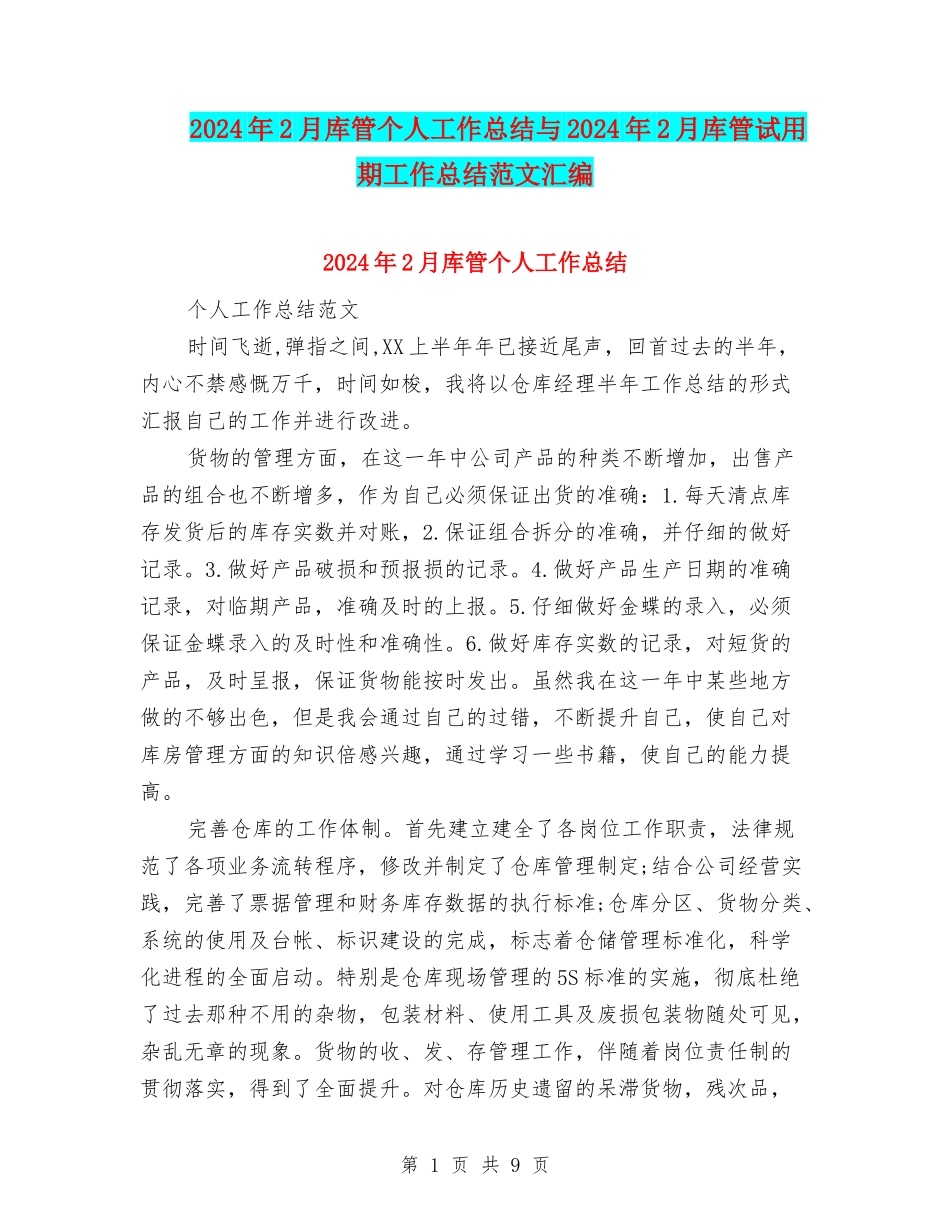 2024年2月库管个人工作总结与2024年2月库管试用期工作总结范文汇编

2024年2月库管个人工作总结

个人工作总结范文

时间飞逝,弹指之间,XX上半年年已接近尾声，回首过去的半年，内心不禁感慨万千，时间如梭，我将以仓库经理半年工作总结的形式汇报自己的工作并进行改进。

货物的管理方面，在这一年中公司产品的种类不断增加，出售产品的组合也不断增多，作为自己必须保证出货的准确：1.每天清点库存发货后的库存实数并对账，2.保证组合拆分的准确，并仔细的做好记录。3.做好产品破损和预报损的记录。4.做好产品生产日期的准确记录，对临期产品，准确及时的上报。5.仔细做好金蝶的录入，必须保证金蝶录入的及时性和准确性。6.做好库存实数的记录，对短货的产品，及时呈报，保证货物能按时发出。虽然我在这一年中某些地方做的不够出色，但是我会通过自己的过错，不断提升自己，使自己对库房管理方面的知识倍感兴趣，通过学习一些书籍，使自己的能力提高。

完善仓库的工作体制。首先建立建全了各岗位工作职责，法律规范了各项业务流转程序，修改并制定了仓库管理制定;结合公司经营实践，完善了票据管理和财务库存数据的执行标准;仓库分区、货物分类、系统的使用及台帐、标识建设的完成，标志着仓储管理标准化，科学化进程的全面启动。特别是仓库现场管理的5S标准的实施，彻底杜绝了过去那种不用的杂物，包装材料、使用工具及废损包装物随处可见，杂乱无章的现象。货物的收、发、存管理工作，伴随着岗位责任制的贯彻落实，得到了全面提升。对仓库历史遗留的呆滞货物，残次品，

第 1 页 共 9 页